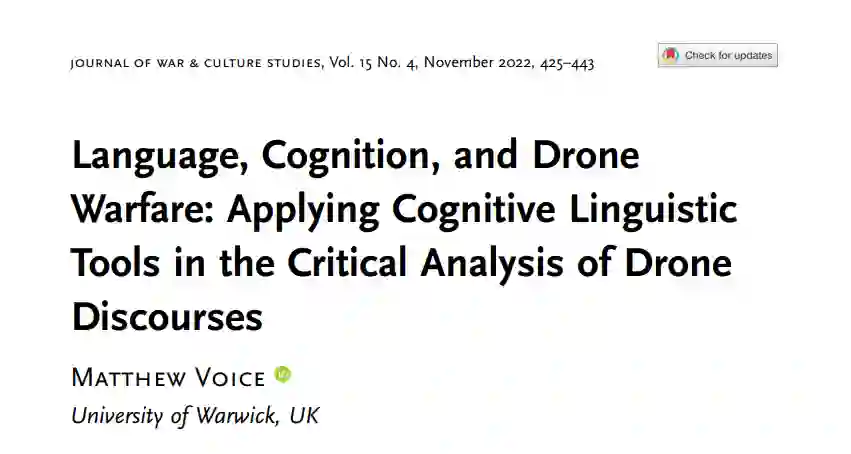 JOURNAL OF WAR & CULTURE STUDIES, Vol. 15 No. 4, November 2022, 425–443

Check for updates

Language, Cognition, and Drone Warfare: Applying Cognitive Linguistic Tools in the Critical Analysis of Drone Discourses

MATTHEW VOICE

University of Warwick, UK